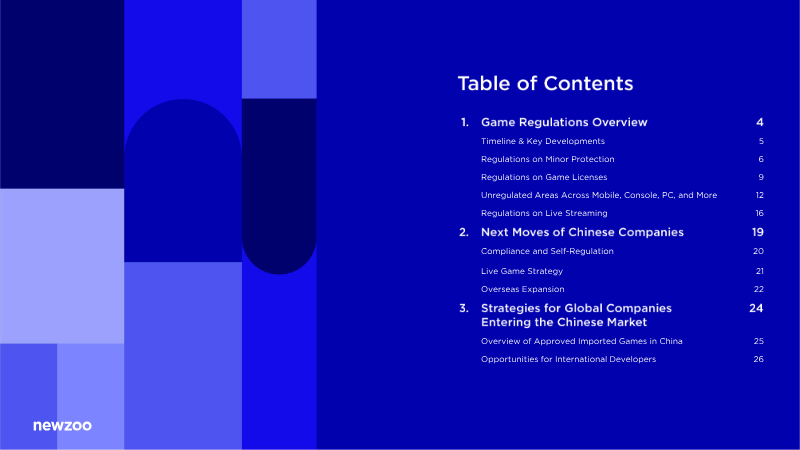 Table of Contents

1. Game Regulations Overview 4
Timeline & Key Developments 5
Regulations on Minor Protection 6
Regulations on Game Licenses 9
Unregulated Areas Across Mobile, Console, PC, and More 12
Regulations on Live Streaming 16

2. Next Moves of Chinese Companies 19
Compliance and Self-Regulation 20
Live Game Strategy 21
Overseas Expansion 22

3. Strategies for Global Companies Entering the Chinese Market 24
Overview of Approved Imported Games in China 25
Opportunities for International Developers 26

newzoo